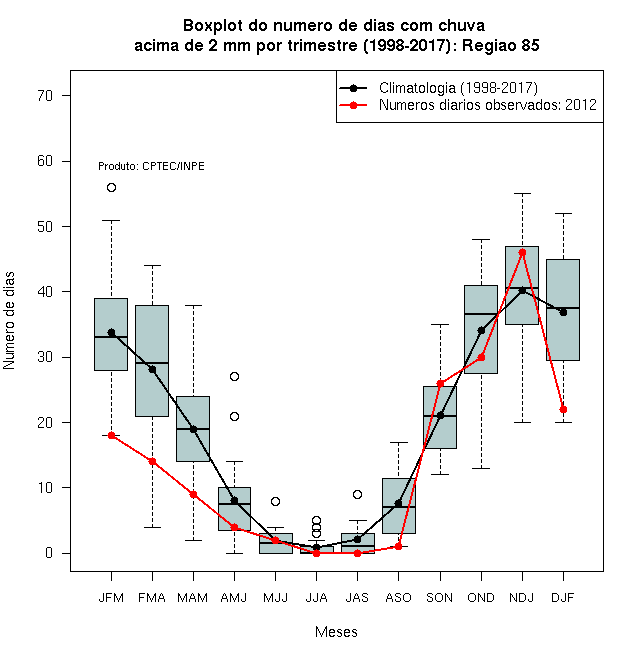 Boxplot do numero de dias com chuva
acima de 2 mm por trimestre (1998-2017): Regiao 85

Climatologia (1998-2017)
Numeros diarios observados: 2012

Produto: CPTEC/INPE

Numero de dias

70
60
50
40
30
20
10
0

JFM FMA MAM AMJ MJJ JJA JAS ASO SON OND NDJ DJF

Meses